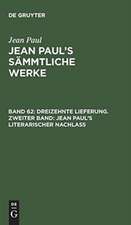 DE GRUYTER

Jean Paul

JEAN PAUL'S SÄMMTLICHE WERKE

BAND 62: DREIZEHNTE LIEFERUNG. ZWEITER BAND: JEAN PAUL'S LITERARISCHER NACHLASS

DE
G